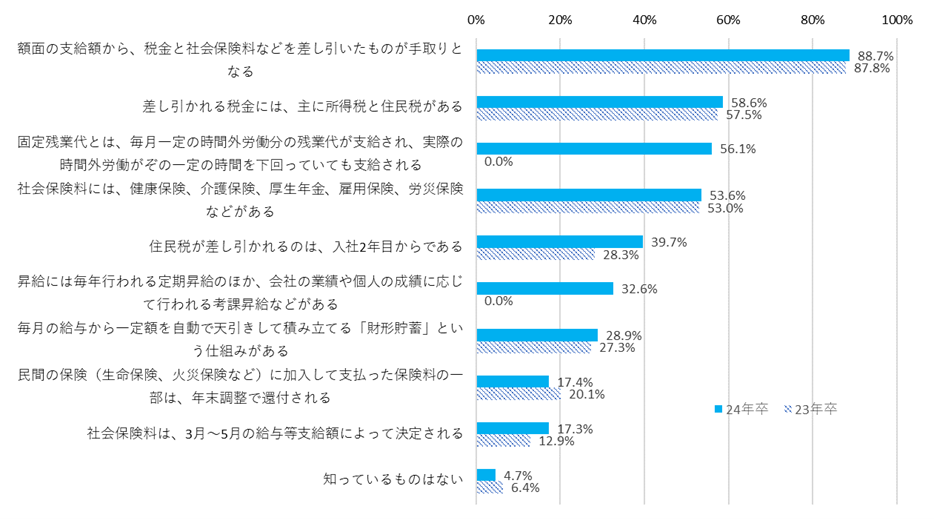 0% 20% 40% 60% 80% 100%

額面の支給額から、税金と社会保険料などを差し引いたものが手取りとなる
88.7%
87.8%

差し引かれる税金には、主に所得税と住民税がある
58.6%
57.5%

固定残業代とは、毎月一定の時間外労働分の残業代が支給され、実際の時間外労働がその一定の時間を下回っていても支給される
56.1%
0.0%

社会保険料には、健康保険、介護保険、厚生年金、雇用保険、労災保険などがある
53.6%
53.0%

住民税が差し引かれるのは、入社2年目からである
39.7%
28.3%

昇給には毎年行われる定期昇給のほか、会社の業績や個人の成績に応じて行われる考課昇給などがある
32.6%
0.0%

毎月の給与から一定額を自動で天引きして積み立てる「財形貯蓄」という仕組みがある
28.9%
27.3%

民間の保険（生命保険、火災保険など）に加入して支払った保険料の一部は、年末調整で還付される
17.4%
20.1%

社会保険料は、3月～5月の給与等支給額によって決定される
17.3%
12.9%

知っているものはない
4.7%
6.4%

24年卒
23年卒